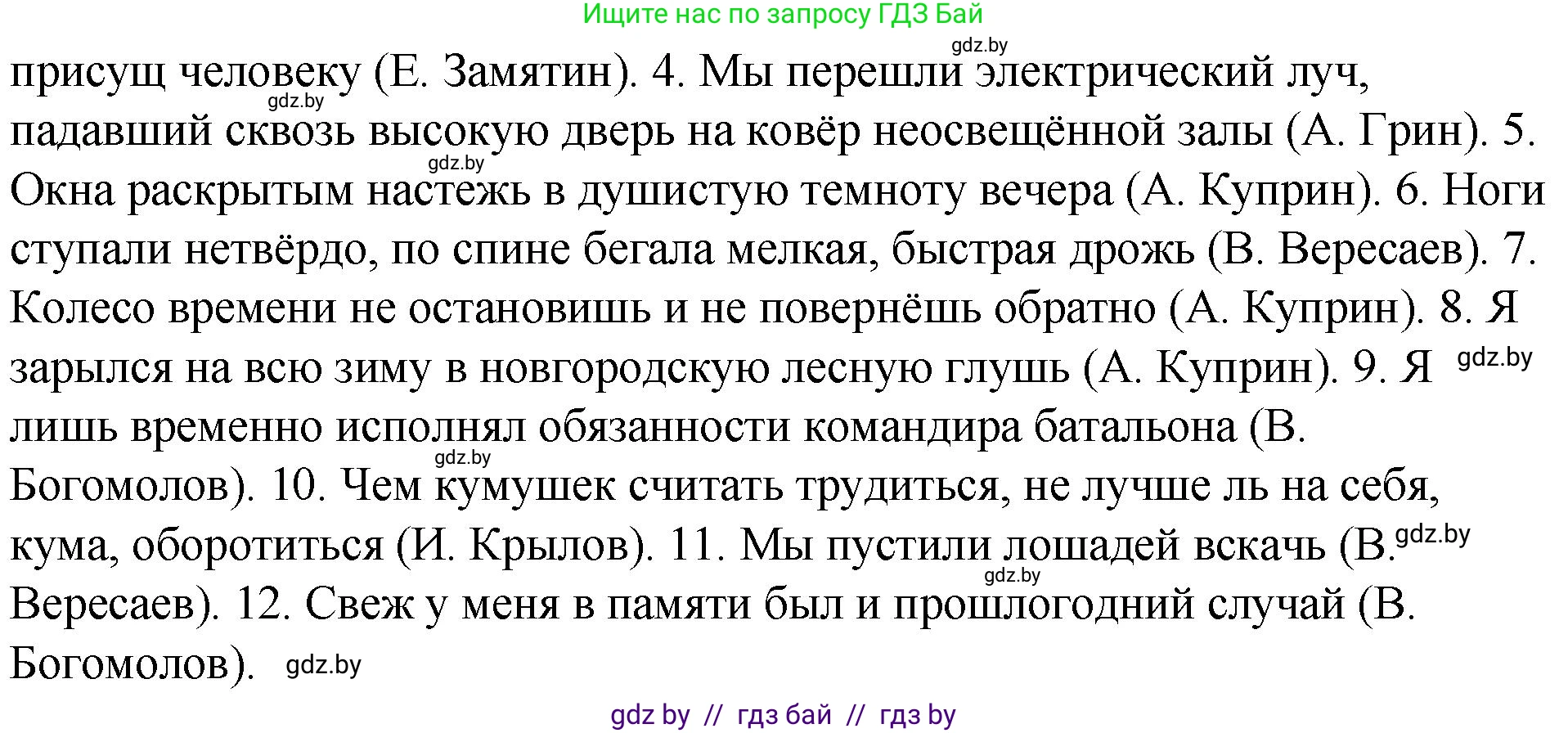 Ищите нас по запросу ГДЗ Бай

gdz.by

присущ человеку (Е. Замятин). 4. Мы перешли электрический луч, падавший сквозь высокую дверь на ковёр неосвещённой залы (А. Грин). 5. Окна раскрытым настежь в душистую темноту вечера (А. Куприн). 6. Ноги ступали нетвёрдо, по спине бегала мелкая, быстрая дрожь (В. Вересаев). 7. Колесо времени не остановишь и не повернёшь обратно (А. Куприн). 8. Я зарылся на всю зиму в новгородскую лесную глушь (А. Куприн). 9. Я лишь временно исполнял обязанности командира батальона (В. Богомолов). 10. Чем кумушек считать трудиться, не лучше ль на себя, кума, оборотиться (И. Крылов). 11. Мы пустили лошадей вскачь (В. Вересаев). 12. Свеж у меня в памяти был и прошлогодний случай (В. Богомолов).

gdz.by

gdz.by

gdz.by

gdz.by

gdz.by

gdz.by

gdz.by

gdz by // гдз бай // гдз by